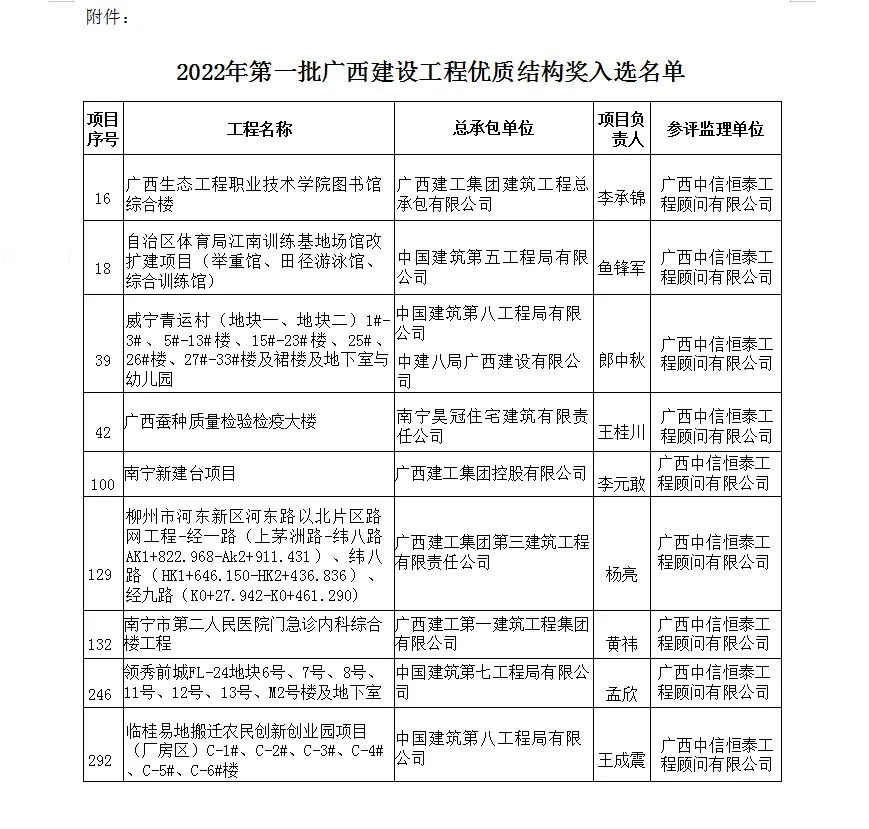 附件：

2022年第一批广西建设工程优质结构奖入选名单

| 项目序号 | 工程名称 | 总承包单位 | 项目负责人 | 参评监理单位 |
|---|---|---|---|---|
| 16 | 广西生态工程职业技术学院图书馆综合楼 | 广西建工集团建筑工程总承包有限公司 | 李承锦 | 广西中信恒泰工程顾问有限公司 |
| 18 | 自治区体育局江南训练基地场馆改扩建项目（举重馆、田径游泳馆、综合训练馆） | 中国建筑第五工程局有限公司 | 鱼锋军 | 广西中信恒泰工程顾问有限公司 |
| 39 | 威宁青运村（地块一、地块二）1#-3#、5#-13#楼、15#-23#楼、25#、26#楼、27#-33#楼及裙楼及地下室与幼儿园 | 中国建筑第八工程局有限公司 中建八局广西建设有限公司 | 郎中秋 | 广西中信恒泰工程顾问有限公司 |
| 42 | 广西蚕种质量检验检疫大楼 | 南宁昊冠住宅建筑有限责任公司 | 王桂川 | 广西中信恒泰工程顾问有限公司 |
| 100 | 南宁新建台项目 | 广西建工集团控股有限公司 | 李元敢 | 广西中信恒泰工程顾问有限公司 |
| 129 | 柳州市河东新区河东路以北片区路网工程-经一路（上茅洲路-纬八路AK1+822.968-Ak2+911.431）、纬八路（HK1+646.150-HK2+436.836）、经九路（K0+27.942-K0+461.290） | 广西建工集团第三建筑工程有限责任公司 | 杨亮 | 广西中信恒泰工程顾问有限公司 |
| 132 | 南宁市第二人民医院门急诊内科综合楼工程 | 广西建工第一建筑工程集团有限公司 | 黄祎 | 广西中信恒泰工程顾问有限公司 |
| 246 | 领秀前城FL-24地块6号、7号、8号、11号、12号、13号、M2号楼及地下室 | 中国建筑第七工程局有限公司 | 孟欣 | 广西中信恒泰工程顾问有限公司 |
| 292 | 临桂易地搬迁农民创新创业园项目（厂房区）C-1#、C-2#、C-3#、C-4#、C-5#、C-6#楼 | 中国建筑第八工程局有限公司 | 王成震 | 广西中信恒泰工程顾问有限公司 |